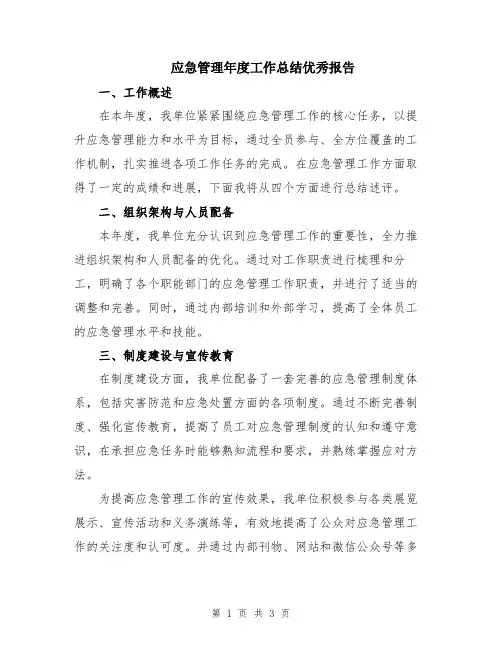 应急管理年度工作总结优秀报告

一、工作概述

在本年度，我单位紧紧围绕应急管理工作的核心任务，以提升应急管理能力和水平为目标，通过全员参与、全方位覆盖的工作机制，扎实推进各项工作任务的完成。在应急管理工作方面取得了一定的成绩和进展，下面我将从四个方面进行总结述评。

二、组织架构与人员配备

本年度，我单位充分认识到应急管理工作的重要性，全力推进组织架构和人员配备的优化。通过对工作职责进行梳理和分工，明确了各个职能部门的应急管理工作职责，并进行了适当的调整和完善。同时，通过内部培训和外部学习，提高了全体员工的应急管理水平和技能。

三、制度建设与宣传教育

在制度建设方面，我单位配备了一套完善的应急管理制度体系，包括灾害防范和应急处置方面的各项制度。通过不断完善制度、强化宣传教育，提高了员工对应急管理制度的认知和遵守意识，在承担应急任务时能够熟知流程和要求，并熟练掌握应对方法。

为提高应急管理工作的宣传效果，我单位积极参与各类展览展示、宣传活动和义务演练等，有效地提高了公众对应急管理工作的关注度和认可度。并通过内部刊物、网站和微信公众号等多

第 1 页 共 3 页